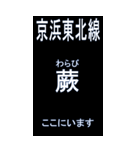 京浜東北線

わらび
蕨

ここにいます